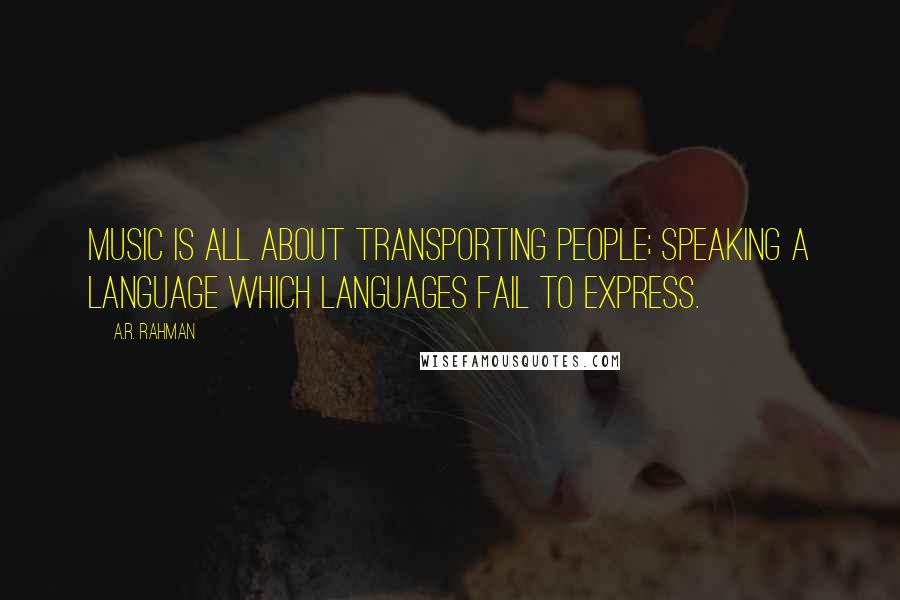 MUSIC IS ALL ABOUT TRANSPORTING PEOPLE; SPEAKING A LANGUAGE WHICH LANGUAGES FAIL TO EXPRESS.

A.R. RAHMAN

WISEFAMOUSQUOTES.COM